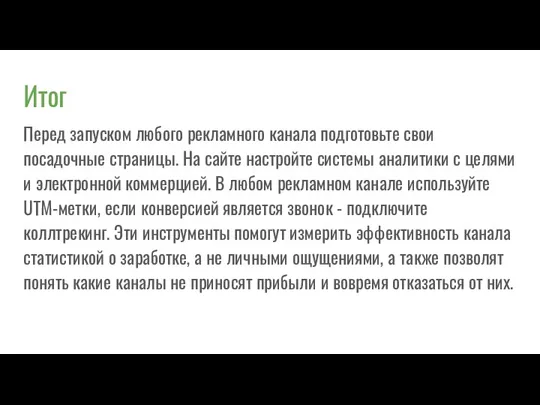 Итог

Перед запуском любого рекламного канала подготовьте свои посадочные страницы. На сайте настройте системы аналитики с целями и электронной коммерцией. В любом рекламном канале используйте UTM-метки, если конверсией является звонок - подключите коллтрекинг. Эти инструменты помогут измерить эффективность канала статистикой о заработке, а не личными ощущениями, а также позволят понять какие каналы не приносят прибыли и вовремя отказаться от них.